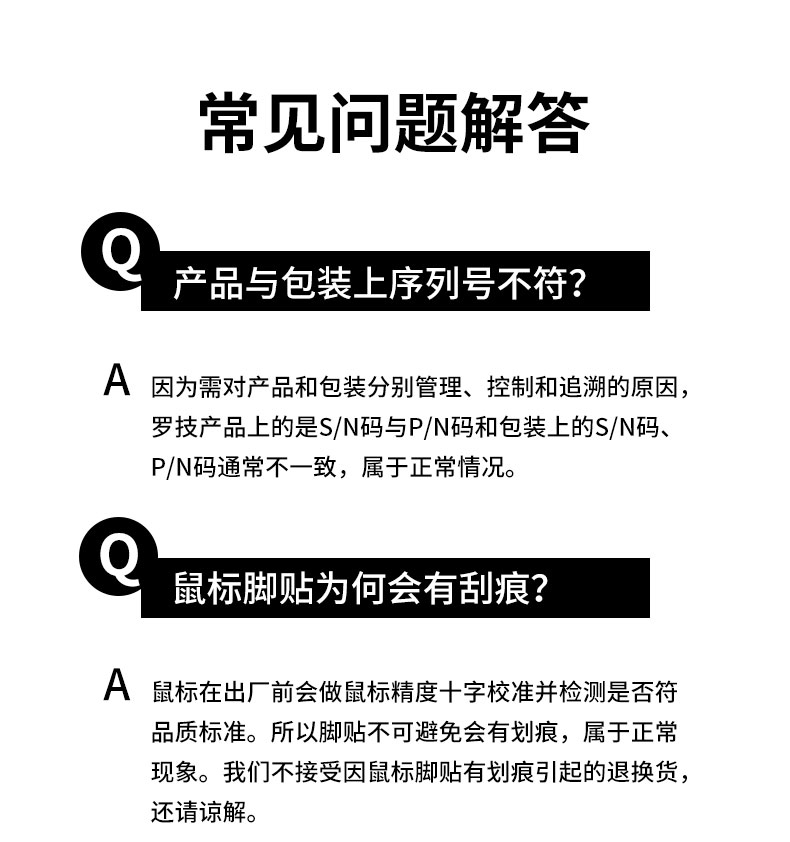 常见问题解答

Q 产品与包装上序列号不符?

A 因为需对产品和包装分别管理、控制和追溯的原因，罗技产品上的是S/N码与P/N码和包装上的S/N码、P/N码通常不一致，属于正常情况。

Q 鼠标脚贴为何会有刮痕?

A 鼠标在出厂前会做鼠标精度十字校准并检测是否符品质标准。所以脚贴不可避免会有划痕，属于正常现象。我们不接受因鼠标脚贴有划痕引起的退换货，还请谅解。